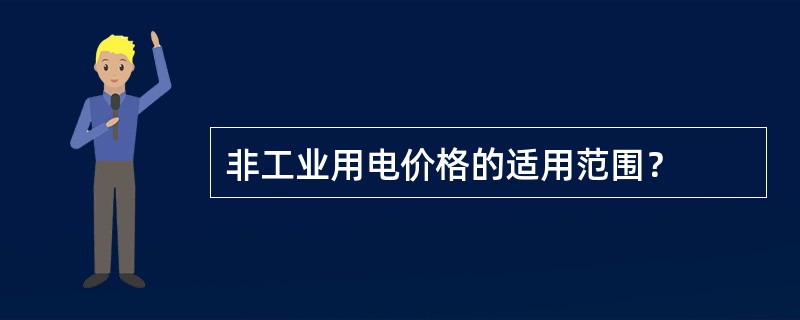 非工业用电价格的适用范围？